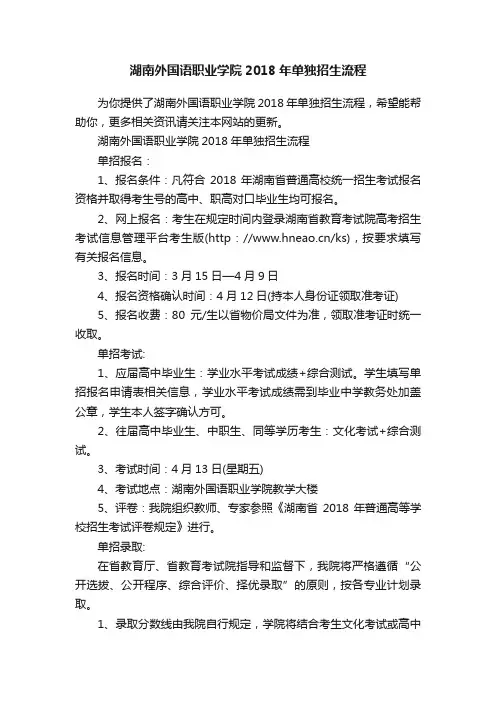 湖南外国语职业学院 2018 年单独招生流程

为你提供了湖南外国语职业学院 2018 年单独招生流程，希望能帮助你，更多相关资讯请关注本网站的更新。

湖南外国语职业学院 2018 年单独招生流程

单招报名：

1、报名条件：凡符合 2018 年湖南省普通高校统一招生考试报名资格并取得考生号的高中、职高对口毕业生均可报名。

2、网上报名：考生在规定时间内登录湖南省教育考试院高考招生考试信息管理平台考生版(http：//www.hneao.cn/ks)，按要求填写有关报名信息。

3、报名时间：3 月 15 日—4 月 9 日

4、报名资格确认时间：4 月 12 日(持本人身份证领取准考证)

5、报名收费：80 元/生以省物价局文件为准，领取准考证时统一收取。

单招考试:

1、应届高中毕业生：学业水平考试成绩+综合测试。学生填写单招报名申请表相关信息，学业水平考试成绩需到毕业中学教务处加盖公章，学生本人签字确认方可。

2、往届高中毕业生、中职生、同等学历考生：文化考试+综合测试。

3、考试时间：4 月 13 日(星期五)

4、考试地点：湖南外国语职业学院教学大楼

5、评卷：我院组织教师、专家参照《湖南省 2018 年普通高等学校招生考试评卷规定》进行。

单招录取:

在省教育厅、省教育考试院指导和监督下，我院将严格遵循“公开选拔、公开程序、综合评价、择优录取”的原则，按各专业计划录取。

1、录取分数线由我院自行规定，学院将结合考生文化考试或高中